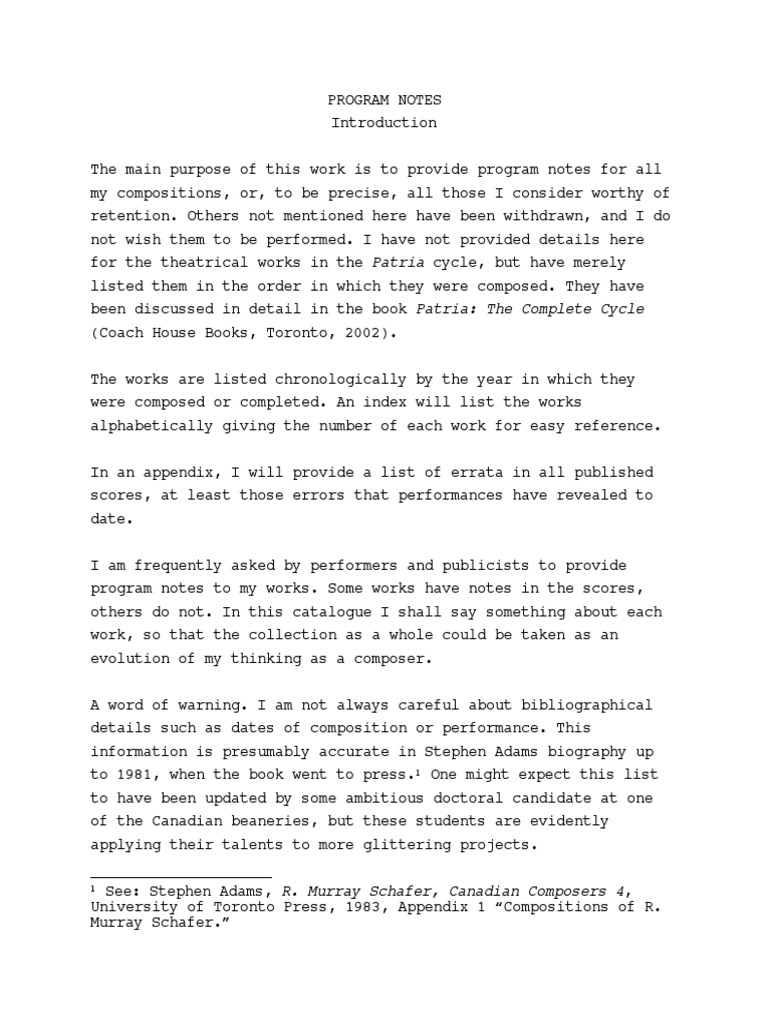 PROGRAM NOTES
Introduction

The main purpose of this work is to provide program notes for all my compositions, or, to be precise, all those I consider worthy of retention. Others not mentioned here have been withdrawn, and I do not wish them to be performed. I have not provided details here for the theatrical works in the Patria cycle, but have merely listed them in the order in which they were composed. They have been discussed in detail in the book Patria: The Complete Cycle (Coach House Books, Toronto, 2002).

The works are listed chronologically by the year in which they were composed or completed. An index will list the works alphabetically giving the number of each work for easy reference.

In an appendix, I will provide a list of errata in all published scores, at least those errors that performances have revealed to date.

I am frequently asked by performers and publicists to provide program notes to my works. Some works have notes in the scores, others do not. In this catalogue I shall say something about each work, so that the collection as a whole could be taken as an evolution of my thinking as a composer.

A word of warning. I am not always careful about bibliographical details such as dates of composition or performance. This information is presumably accurate in Stephen Adams biography up to 1981, when the book went to press.¹ One might expect this list to have been updated by some ambitious doctoral candidate at one of the Canadian beaneries, but these students are evidently applying their talents to more glittering projects.

¹ See: Stephen Adams, R. Murray Schafer, Canadian Composers 4, University of Toronto Press, 1983, Appendix 1 “Compositions of R. Murray Schafer.”